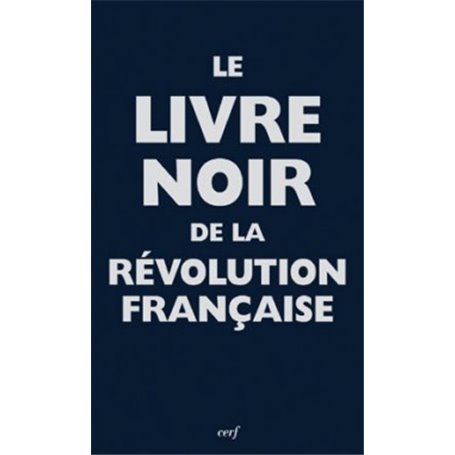 LE
LIVRE
NOIR
DE LA
RÉVOLUTION
FRANÇAISE

cerf